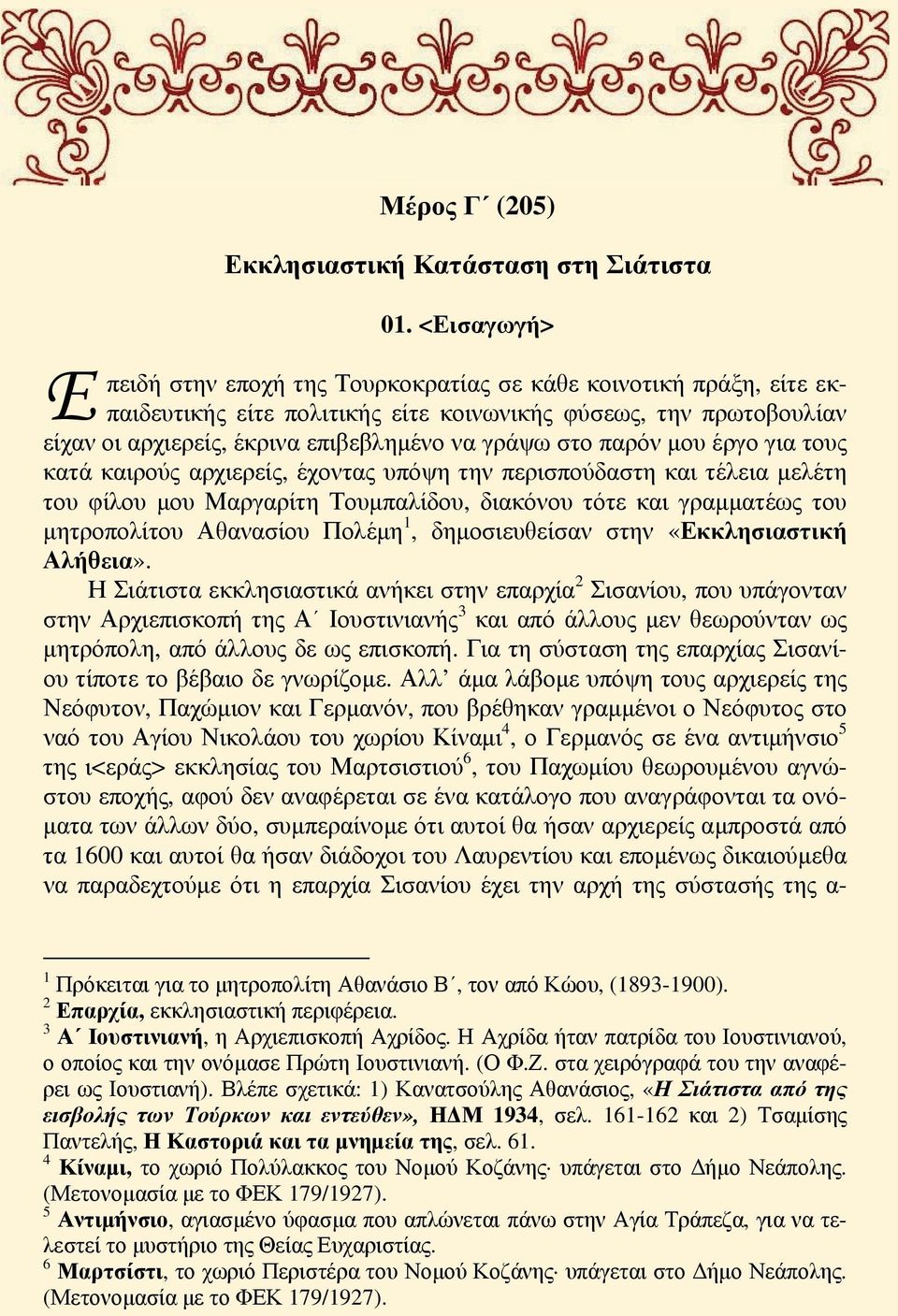 Μέρος Γ΄ (205)

Εκκλησιαστική Κατάσταση στη Σιάτιστα

01. <Εισαγωγή>

Επειδή στην εποχή της Τουρκοκρατίας σε κάθε κοινοτική πράξη, είτε εκπαιδευτικής είτε πολιτικής είτε κοινωνικής φύσεως, την πρωτοβουλίαν είχαν οι αρχιερείς, έκρινα επιβεβλημένο να γράψω στο παρόν μου έργο για τους κατά καιρούς αρχιερείς, έχοντας υπόψη την περισπούδαστη και τέλεια μελέτη του φίλου μου Μαργαρίτη Τουμπαλίδου, διακόνου τότε και γραμματέως του μητροπολίτου Αθανασίου Πολέμη$^1$, δημοσιευθείσαν στην «Εκκλησιαστική Αλήθεια».

Η Σιάτιστα εκκλησιαστικά ανήκει στην επαρχία$^2$ Σισανίου, που υπάγονταν στην Αρχιεπισκοπή της Α΄ Ιουστινιανής$^3$ και από άλλους μεν θεωρούνταν ως μητρόπολη, από άλλους δε ως επισκοπή. Για τη σύσταση της επαρχίας Σισανίου τίποτε το βέβαιο δε γνωρίζομε. Αλλ’ άμα λάβομε υπόψη τους αρχιερείς της Νεόφυτον, Παχώμιον και Γερμανόν, που βρέθηκαν γραμμένοι ο Νεόφυτος στο ναό του Αγίου Νικολάου του χωρίου Κίναμι$^4$, ο Γερμανός σε ένα αντιμήνσιο$^5$ της ι<εράς> εκκλησίας του Μαρτσιστιού$^6$, του Παχωμίου θεωρουμένου αγνώστου εποχής, αφού δεν αναφέρεται σε ένα κατάλογο που αναγράφονται τα ονόματα των άλλων δύο, συμπεραίνομε ότι αυτοί θα ήσαν αρχιερείς αμπροστά από τα 1600 και αυτοί θα ήσαν διάδοχοι του Λαυρεντίου και επομένως δικαιούμεθα να παραδεχτούμε ότι η επαρχία Σισανίου έχει την αρχή της σύστασής της α-

$^1$ Πρόκειται για το μητροπολίτη Αθανάσιο Β΄, τον από Κώου, (1893-1900).
$^2$ Επαρχία, εκκλησιαστική περιφέρεια.
$^3$ Α΄ Ιουστινιανή, η Αρχιεπισκοπή Αχρίδος. Η Αχρίδα ήταν πατρίδα του Ιουστινιανού, ο οποίος και την ονόμασε Πρώτη Ιουστινιανή. (Ο Φ.Ζ. στα χειρόγραφά του την αναφέρει ως Ιουστιανή). Βλέπε σχετικά: 1) Κανατσούλης Αθανάσιος, «Η Σιάτιστα από της εισβολής των Τούρκων και εντεύθεν», ΗΔΜ 1934, σελ. 161-162 και 2) Τσαμίσης Παντελής, Η Καστοριά και τα μνημεία της, σελ. 61.
$^4$ Κίναμι, το χωριό Πολύλακκος του Νομού Κοζάνης· υπάγεται στο Δήμο Νεάπολης. (Μετονομασία με το ΦΕΚ 179/1927).
$^5$ Αντιμήνσιο, αγιασμένο ύφασμα που απλώνεται πάνω στην Αγία Τράπεζα, για να τελεστεί το μυστήριο της Θείας Ευχαριστίας.
$^6$ Μαρτσίστι, το χωριό Περιστέρα του Νομού Κοζάνης· υπάγεται στο Δήμο Νεάπολης. (Μετονομασία με το ΦΕΚ 179/1927).